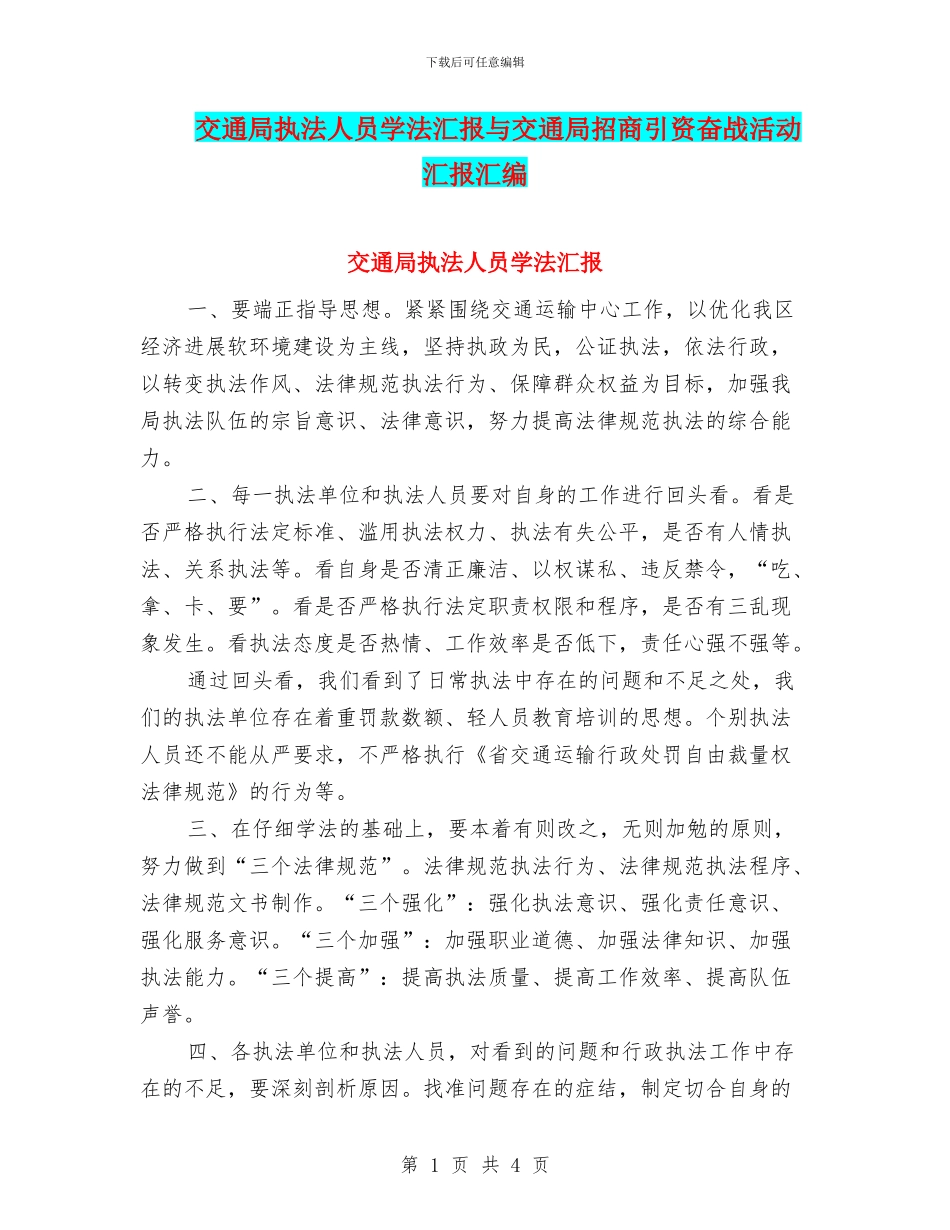 下载后可任意编辑

交通局执法人员学法汇报与交通局招商引资奋战活动汇报汇编

交通局执法人员学法汇报

一、要端正指导思想。紧紧围绕交通运输中心工作，以优化我区经济进展软环境建设为主线，坚持执政为民，公证执法，依法行政，以转变执法作风、法律规范执法行为、保障群众权益为目标，加强我局执法队伍的宗旨意识、法律意识，努力提高法律规范执法的综合能力。

二、每一执法单位和执法人员要对自身的工作进行回头看。看是否严格执行法定标准、滥用执法权力、执法有失公平，是否有人情执法、关系执法等。看自身是否清正廉洁、以权谋私、违反禁令，“吃、拿、卡、要”。看是否严格执行法定职责权限和程序，是否有三乱现象发生。看执法态度是否热情、工作效率是否低下，责任心强不强等。

通过回头看，我们看到了日常执法中存在的问题和不足之处，我们的执法单位存在着重罚款数额、轻人员教育培训的思想。个别执法人员还不能从严要求，不严格执行《省交通运输行政处罚自由裁量权法律规范》的行为等。

三、在仔细学法的基础上，要本着有则改之，无则加勉的原则，努力做到“三个法律规范”。法律规范执法行为、法律规范执法程序、法律规范文书制作。“三个强化”：强化执法意识、强化责任意识、强化服务意识。“三个加强”：加强职业道德、加强法律知识、加强执法能力。“三个提高”：提高执法质量、提高工作效率、提高队伍声誉。

四、各执法单位和执法人员，对看到的问题和行政执法工作中存在的不足，要深刻剖析原因。找准问题存在的症结，制定切合自身的

第 1 页 共 4 页